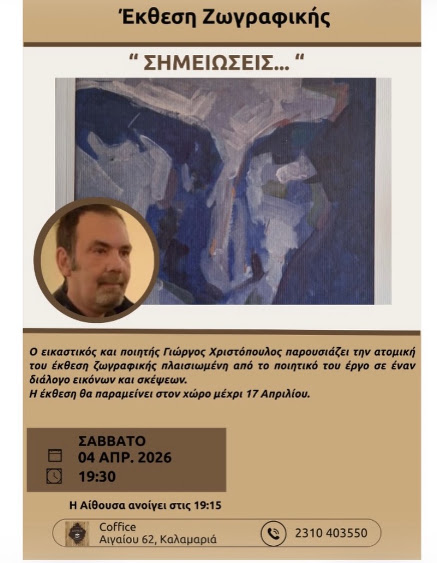 Έκθεση Ζωγραφικής

“ ΣΗΜΕΙΩΣΕΙΣ… “

Ο εικαστικός και ποιητής Γιώργος Χριστόπουλος παρουσιάζει την ατομική του έκθεση ζωγραφικής πλαισιωμένη από το ποιητικό του έργο σε έναν διάλογο εικόνων και σκέψεων.
Η έκθεση θα παραμείνει στον χώρο μέχρι 17 Απριλίου.

ΣΑΒΒΑΤΟ
04 ΑΠΡ. 2026
19:30

Η Αίθουσα ανοίγει στις 19:15

Coffice
Αιγαίου 62, Καλαμαριά

2310 403550